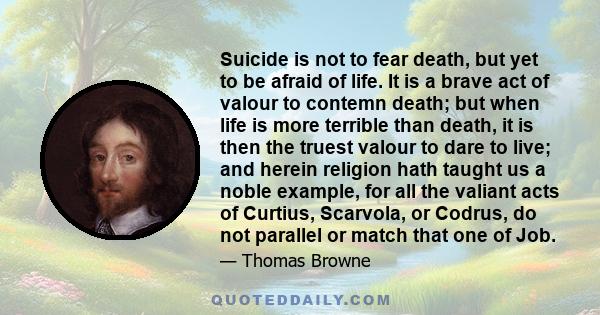 Suicide is not to fear death, but yet to be afraid of life. It is a brave act of valour to contemn death; but when life is more terrible than death, it is then the truest valour to dare to live; and herein religion hath taught us a noble example, for all the valiant acts of Curtius, Scarvola, or Codrus, do not parallel or match that one of Job.

— Thomas Browne

QUOTEDDAILY.COM